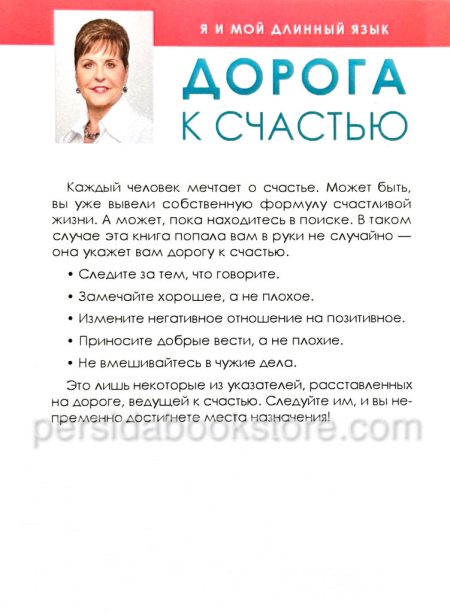 Я И МОЙ ДЛИННЫЙ ЯЗЫК

ДОРОГА К СЧАСТЬЮ

Каждый человек мечтает о счастье. Может быть, вы уже вывели собственную формулу счастливой жизни. А может, пока находитесь в поиске. В таком случае эта книга попала вам в руки не случайно — она укажет вам дорогу к счастью.

• Следите за тем, что говорите.

• Замечайте хорошее, а не плохое.

• Измените негативное отношение на позитивное.

• Приносите добрые вести, а не плохие.

• Не вмешивайтесь в чужие дела.

Это лишь некоторые из указателей, расставленных на дороге, ведущей к счастью. Следуйте им, и вы непременно достигнете места назначения!

persidabookstore.com